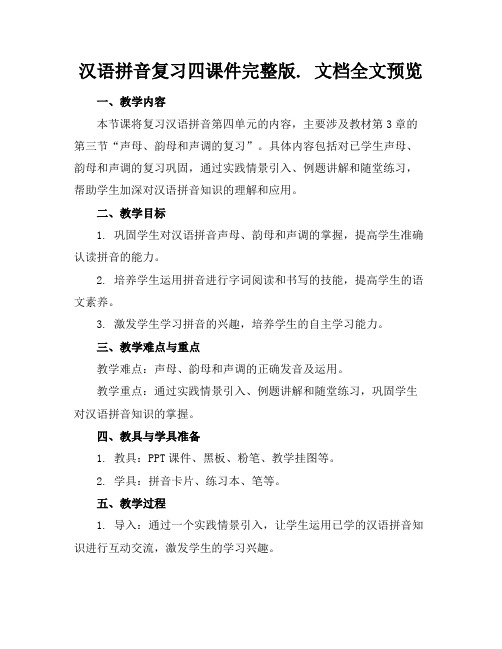 汉语拼音复习四课件完整版. 文档全文预览

一、教学内容

本节课将复习汉语拼音第四单元的内容，主要涉及教材第 3 章的第三节“声母、韵母和声调的复习”。具体内容包括对已学生声母、韵母和声调的复习巩固，通过实践情景引入、例题讲解和随堂练习，帮助学生加深对汉语拼音知识的理解和应用。

二、教学目标

1. 巩固学生对汉语拼音声母、韵母和声调的掌握，提高学生准确认读拼音的能力。

2. 培养学生运用拼音进行字词阅读和书写的技能，提高学生的语文素养。

3. 激发学生学习拼音的兴趣，培养学生的自主学习能力。

三、教学难点与重点

教学难点：声母、韵母和声调的正确发音及运用。

教学重点：通过实践情景引入、例题讲解和随堂练习，巩固学生对汉语拼音知识的掌握。

四、教具与学具准备

1. 教具：PPT 课件、黑板、粉笔、教学挂图等。

2. 学具：拼音卡片、练习本、笔等。

五、教学过程

1. 导入：通过一个实践情景引入，让学生运用已学的汉语拼音知识进行互动交流，激发学生的学习兴趣。